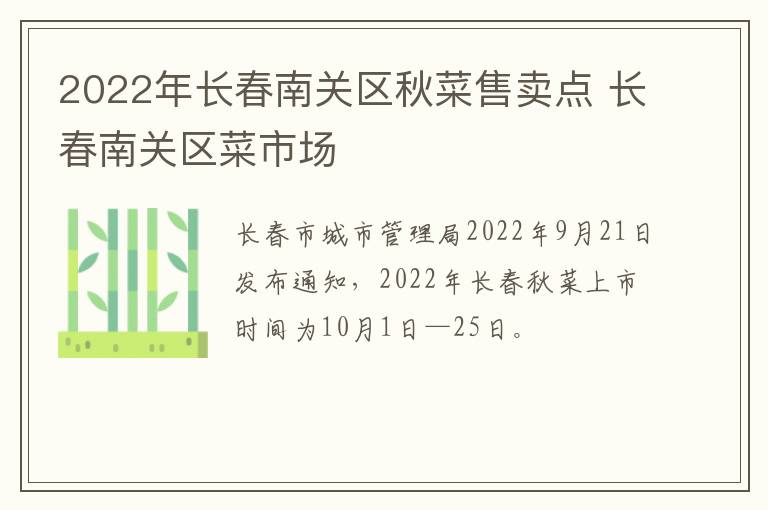 2022年长春南关区秋菜售卖点 长春南关区菜市场

长春市城市管理局2022年9月21日发布通知，2022年长春秋菜上市时间为10月1日—25日。